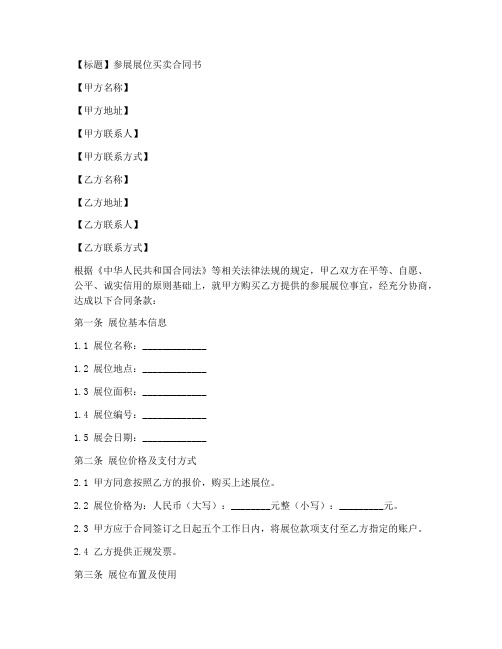 【标题】参展展位买卖合同书

【甲方名称】

【甲方地址】

【甲方联系人】

【甲方联系方式】

【乙方名称】

【乙方地址】

【乙方联系人】

【乙方联系方式】

根据《中华人民共和国合同法》等相关法律法规的规定，甲乙双方在平等、自愿、公平、诚实信用的原则基础上，就甲方购买乙方提供的参展展位事宜，经充分协商，达成以下合同条款：

第一条 展位基本信息

1.1 展位名称：____________

1.2 展位地点：____________

1.3 展位面积：____________

1.4 展位编号：____________

1.5 展会日期：____________

第二条 展位价格及支付方式

2.1 甲方同意按照乙方的报价，购买上述展位。

2.2 展位价格为：人民币（大写）：________元整（小写）：_________元。

2.3 甲方应于合同签订之日起五个工作日内，将展位款项支付至乙方指定的账户。

2.4 乙方提供正规发票。

第三条 展位布置及使用